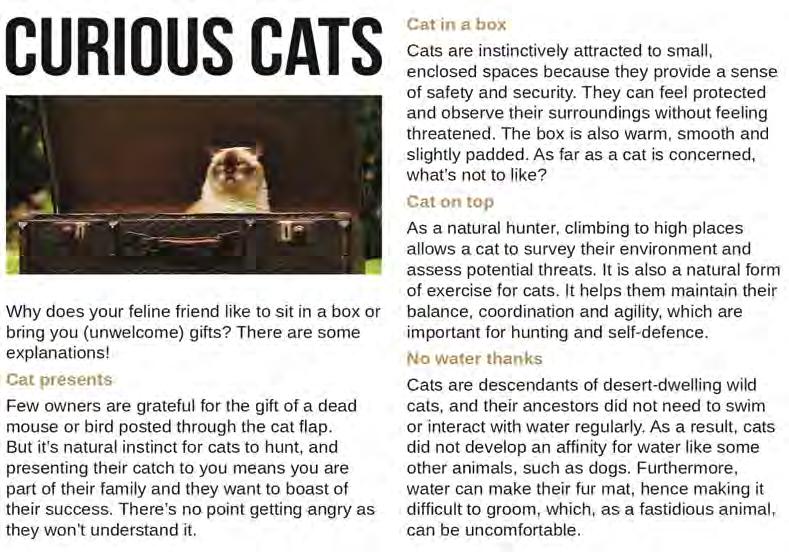 CURIOUS CATS

Why does your feline friend like to sit in a box or bring you (unwelcome) gifts? There are some explanations!

Cat presents

Few owners are grateful for the gift of a dead mouse or bird posted through the cat flap. But it's natural instinct for cats to hunt, and presenting their catch to you means you are part of their family and they want to boast of their success. There's no point getting angry as they won't understand it.

Cat in a box

Cats are instinctively attracted to small, enclosed spaces because they provide a sense of safety and security. They can feel protected and observe their surroundings without feeling threatened. The box is also warm, smooth and slightly padded. As far as a cat is concerned, what's not to like?

Cat on top

As a natural hunter, climbing to high places allows a cat to survey their environment and assess potential threats. It is also a natural form of exercise for cats. It helps them maintain their balance, coordination and agility, which are important for hunting and self-defence.

No water thanks

Cats are descendants of desert-dwelling wild cats, and their ancestors did not need to swim or interact with water regularly. As a result, cats did not develop an affinity for water like some other animals, such as dogs. Furthermore, water can make their fur mat, hence making it difficult to groom, which, as a fastidious animal, can be uncomfortable.